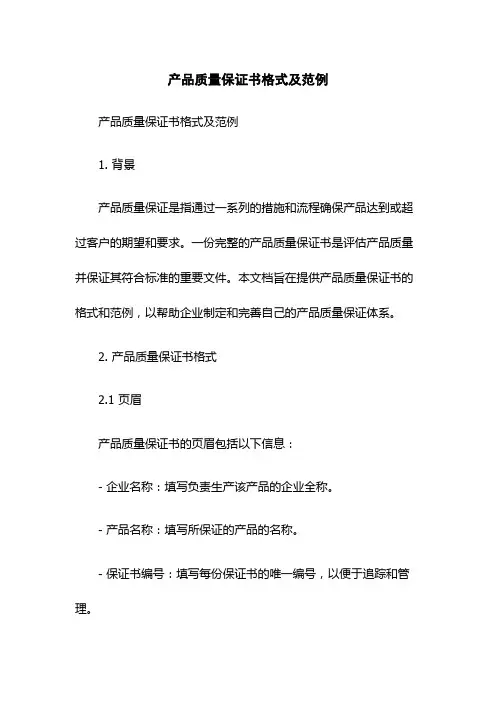 产品质量保证书格式及范例

产品质量保证书格式及范例

1. 背景

产品质量保证是指通过一系列的措施和流程确保产品达到或超过客户的期望和要求。一份完整的产品质量保证书是评估产品质量并保证其符合标准的重要文件。本文档旨在提供产品质量保证书的格式和范例，以帮助企业制定和完善自己的产品质量保证体系。

2. 产品质量保证书格式

2.1 页眉

产品质量保证书的页眉包括以下信息：

- 企业名称：填写负责生产该产品的企业全称。

- 产品名称：填写所保证的产品的名称。

- 保证书编号：填写每份保证书的唯一编号，以便于追踪和管理。